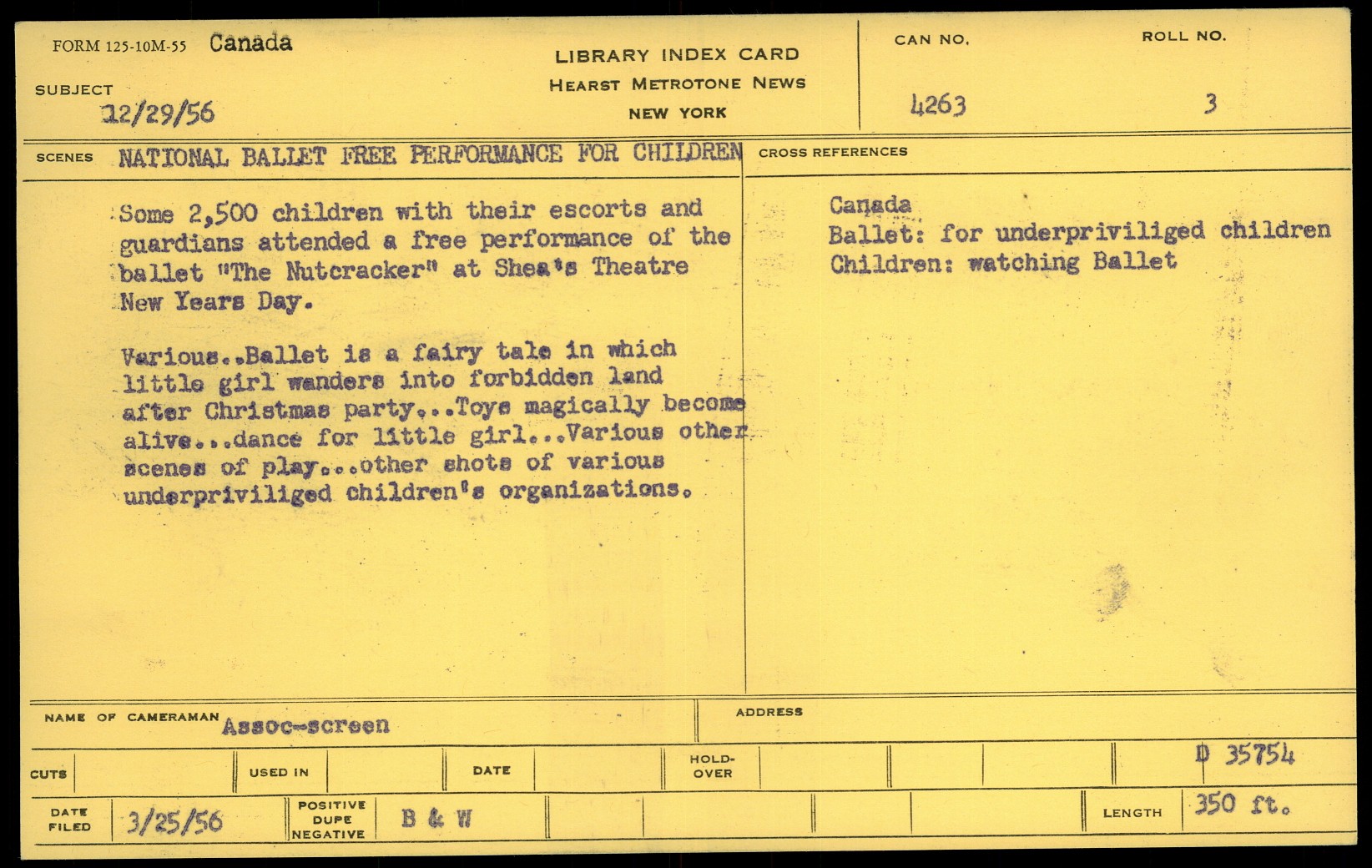 FORM 125-10M-55 Canada

SUBJECT 12/29/56

LIBRARY INDEX CARD
HEARST METROTONE NEWS
NEW YORK

CAN NO. 4263

ROLL NO. 3

SCENES NATIONAL BALLET FREE PERFORMANCE FOR CHILDREN

Some 2,500 children with their escorts and guardians attended a free performance of the ballet "The Nutcracker" at Shea's Theatre New Years Day.

Various..Ballet is a fairy tale in which little girl wanders into forbidden land after Christmas party...Toys magically become alive...dance for little girl...Various other scenes of play...other shots of various underpriviliged children's organizations.

CROSS REFERENCES

Canada
Ballet: for underpriviliged children
Children: watching Ballet

NAME OF CAMERAMAN Assoc-screen

ADDRESS

CUTS

USED IN

DATE

HOLD-OVER

D 35754

DATE FILED 3/25/56

POSITIVE DUPE NEGATIVE B & W

LENGTH 350 ft.